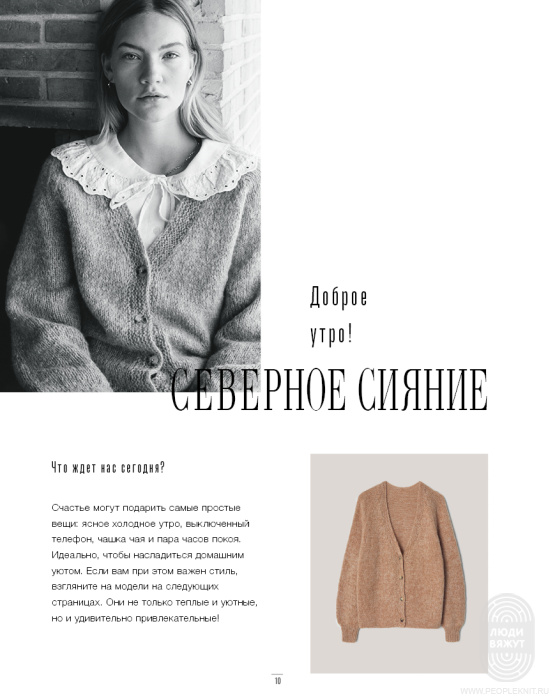 Доброе утро!

СЕВЕРНОЕ СИЯНИЕ

Что ждет нас сегодня?

Счастье могут подарить самые простые вещи: ясное холодное утро, выключенный телефон, чашка чая и пара часов покоя. Идеально, чтобы насладиться домашним уютом. Если вам при этом важен стиль, взгляните на модели на следующих страницах. Они не только теплые и уютные, но и удивительно привлекательные!

10

ЛЮДИ ВЯЖУТ

WWW.PEOPLEKNIT.RU